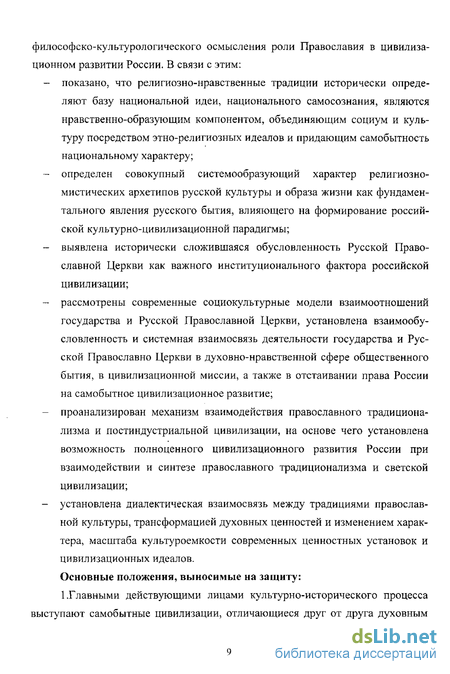 философско-культурологического осмысления роли Православия в цивилизационном развитии России. В связи с этим:

– показано, что религиозно-нравственные традиции исторически определяют базу национальной идеи, национального самосознания, являются нравственно-образующим компонентом, объединяющим социум и культуру посредством этно-религиозных идеалов и придающим самобытность национальному характеру;

– определен совокупный системообразующий характер религиозно-мистических архетипов русской культуры и образа жизни как фундаментального явления русского бытия, влияющего на формирование российской культурно-цивилизационной парадигмы;

– выявлена исторически сложившаяся обусловленность Русской Православной Церкви как важного институционального фактора российской цивилизации;

– рассмотрены современные социокультурные модели взаимоотношений государства и Русской Православной Церкви, установлена взаимообусловленность и системная взаимосвязь деятельности государства и Русской Православно Церкви в духовно-нравственной сфере общественного бытия, в цивилизационной миссии, а также в отстаивании права России на самобытное цивилизационное развитие;

– проанализирован механизм взаимодействия православного традиционализма и постиндустриальной цивилизации, на основе чего установлена возможность полноценного цивилизационного развития России при взаимодействии и синтезе православного традиционализма и светской цивилизации;

– установлена диалектическая взаимосвязь между традициями православной культуры, трансформацией духовных ценностей и изменением характера, масштаба культуроемкости современных ценностных установок и цивилизационных идеалов.

Основные положения, выносимые на защиту:

1.Главными действующими лицами культурно-исторического процесса выступают самобытные цивилизации, отличающиеся друг от друга духовным

9

dsLib.net
библиотека диссертаций